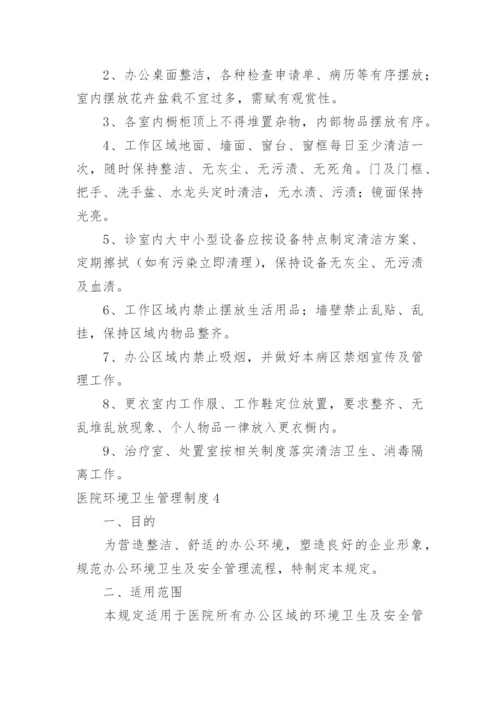 2、办公桌面整洁，各种检查申请单、病历等有序摆放；室内摆放花卉盆栽不宜过多，需赋有观赏性。

3、各室内橱柜顶上不得堆置杂物，内部物品摆放有序。

4、工作区域地面、墙面、窗台、窗框每日至少清洁一次，随时保持整洁、无灰尘、无污渍、无死角。门及门框、把手、洗手盆、水龙头定时清洁，无水渍、污渍；镜面保持光亮。

5、诊室内大中小型设备应按设备特点制定清洁方案、定期擦拭（如有污染立即清理），保持设备无灰尘、无污渍及血渍。

6、工作区域内禁止摆放生活用品；墙壁禁止乱贴、乱挂，保持区域内物品整齐。

7、办公区域内禁止吸烟，并做好本病区禁烟宣传及管理工作。

8、更衣室内工作服、工作鞋定位放置，要求整齐、无乱堆乱放现象、个人物品一律放入更衣橱内。

9、治疗室、处置室按相关制度落实清洁卫生、消毒隔离工作。

医院环境卫生管理制度4

一、目的

为营造整洁、舒适的办公环境，塑造良好的企业形象，规范办公环境卫生及安全管理流程，特制定本规定。

二、适用范围

本规定适用于医院所有办公区域的环境卫生及安全管